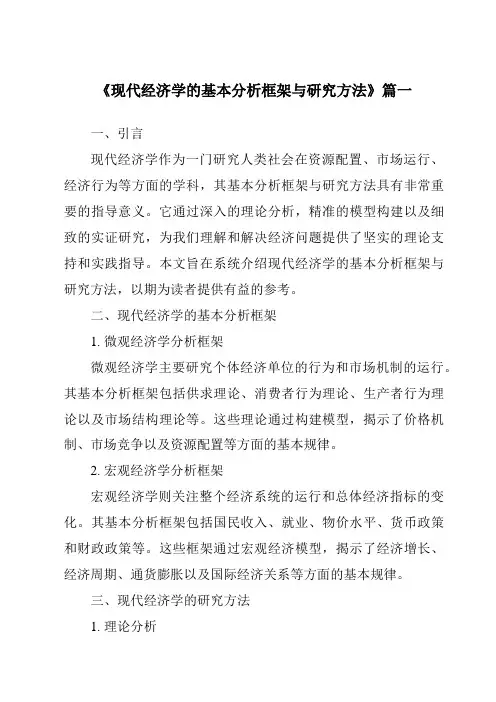 《现代经济学的基本分析框架与研究方法》篇一

一、引言

现代经济学作为一门研究人类社会在资源配置、市场运行、经济行为等方面的学科，其基本分析框架与研究方法具有非常重要的指导意义。它通过深入的理论分析，精准的模型构建以及细致的实证研究，为我们理解和解决经济问题提供了坚实的理论支持和实践指导。本文旨在系统介绍现代经济学的基本分析框架与研究方法，以期为读者提供有益的参考。

二、现代经济学的基本分析框架

1. 微观经济学分析框架

微观经济学主要研究个体经济单位的行为和市场机制的运行。其基本分析框架包括供求理论、消费者行为理论、生产者行为理论以及市场结构理论等。这些理论通过构建模型，揭示了价格机制、市场竞争以及资源配置等方面的基本规律。

2. 宏观经济学分析框架

宏观经济学则关注整个经济系统的运行和总体经济指标的变化。其基本分析框架包括国民收入、就业、物价水平、货币政策和财政政策等。这些框架通过宏观经济模型，揭示了经济增长、经济周期、通货膨胀以及国际经济关系等方面的基本规律。

三、现代经济学的研究方法

1. 理论分析